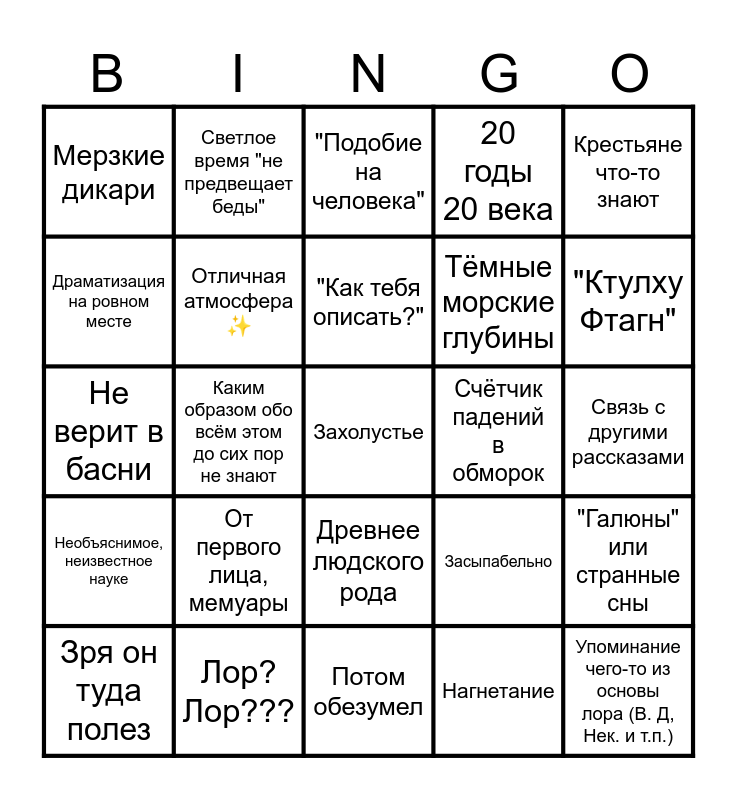 | B | I | N | G | O |
|---|---|---|---|---|
| Мерзкие дикари | Светлое время "не предвещает беды" | "Подобие на человека" | 20 годы 20 века | Крестьяне что-то знают |
| Драматизация на ровном месте | Отличная атмосфера ✨ | "Как тебя описать?" | Тёмные морские глубины | "Ктулху Фтагн" |
| Не верит в басни | Каким образом обо всём этом до сих пор не знают | Захолустье | Счётчик падений в обморок | Связь с другими рассказами |
| Необъяснимое, неизвестное науке | От первого лица, мемуары | Древнее людского рода | Засыпабельно | "Галюны" или странные сны |
| Зря он туда полез | Лор? Лор??? | Потом обезумел | Нагнетание | Упоминание чего-то из основы лора (В. Д, Нек. и т.п.) |